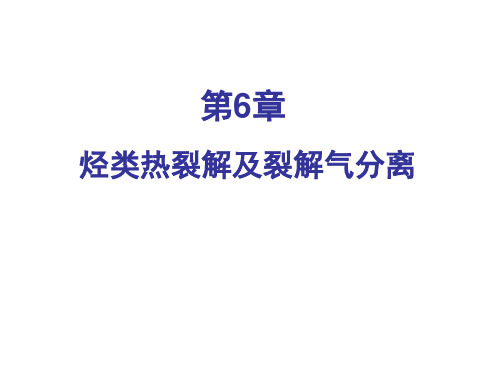 第6章

烃类热裂解及裂解气分离